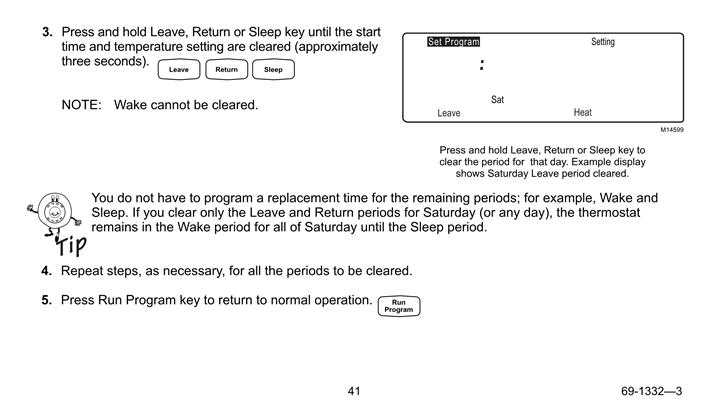 3. Press and hold Leave, Return or Sleep key until the start time and temperature setting are cleared (approximately three seconds). Leave Return Sleep

NOTE: Wake cannot be cleared.

Set Program Setting

:

Sat

Leave Heat

M14599

Press and hold Leave, Return or Sleep key to clear the period for that day. Example display shows Saturday Leave period cleared.

Tip

You do not have to program a replacement time for the remaining periods; for example, Wake and Sleep. If you clear only the Leave and Return periods for Saturday (or any day), the thermostat remains in the Wake period for all of Saturday until the Sleep period.

4. Repeat steps, as necessary, for all the periods to be cleared.

5. Press Run Program key to return to normal operation. Run Program

41

69-1332—3